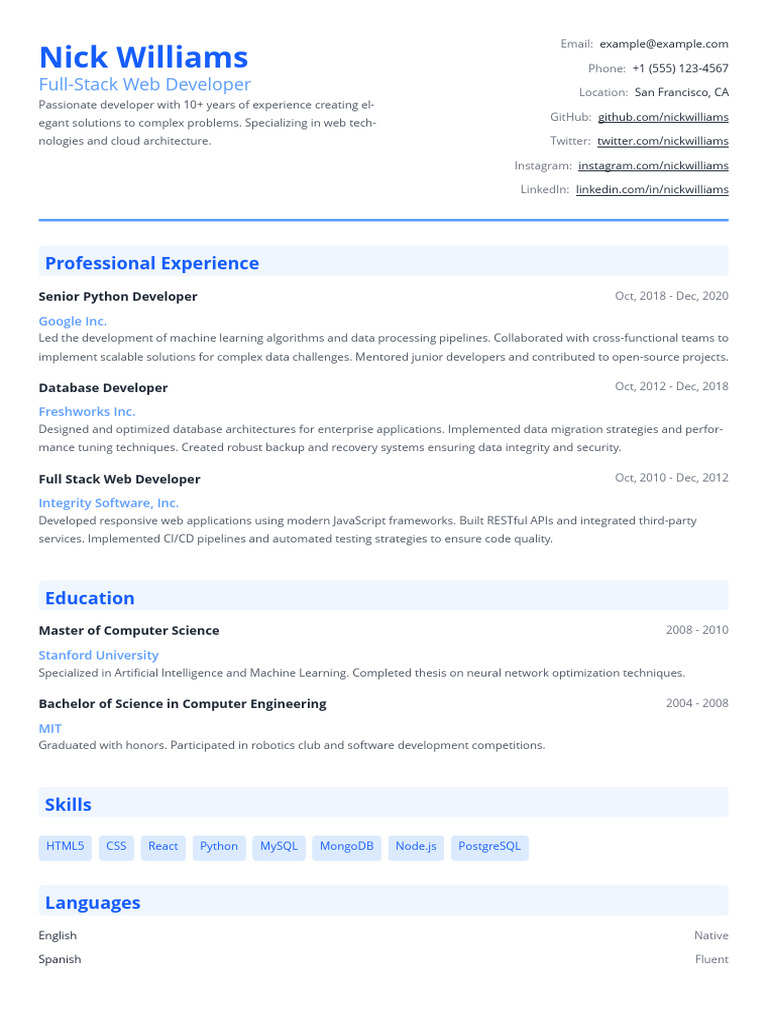 Nick Williams
Full-Stack Web Developer
Passionate developer with 10+ years of experience creating elegant solutions to complex problems. Specializing in web technologies and cloud architecture.

Email: example@example.com
Phone: +1 (555) 123-4567
Location: San Francisco, CA
GitHub: github.com/nickwilliams
Twitter: twitter.com/nickwilliams
Instagram: instagram.com/nickwilliams
LinkedIn: linkedin.com/in/nickwilliams

Professional Experience

Senior Python Developer
Oct, 2018 - Dec, 2020
Google Inc.
Led the development of machine learning algorithms and data processing pipelines. Collaborated with cross-functional teams to implement scalable solutions for complex data challenges. Mentored junior developers and contributed to open-source projects.

Database Developer
Oct, 2012 - Dec, 2018
Freshworks Inc.
Designed and optimized database architectures for enterprise applications. Implemented data migration strategies and performance tuning techniques. Created robust backup and recovery systems ensuring data integrity and security.

Full Stack Web Developer
Oct, 2010 - Dec, 2012
Integrity Software, Inc.
Developed responsive web applications using modern JavaScript frameworks. Built RESTful APIs and integrated third-party services. Implemented CI/CD pipelines and automated testing strategies to ensure code quality.

Education

Master of Computer Science
2008 - 2010
Stanford University
Specialized in Artificial Intelligence and Machine Learning. Completed thesis on neural network optimization techniques.

Bachelor of Science in Computer Engineering
2004 - 2008
MIT
Graduated with honors. Participated in robotics club and software development competitions.

Skills

HTML5 CSS React Python MySQL MongoDB Node.js PostgreSQL

Languages

English Native
Spanish Fluent